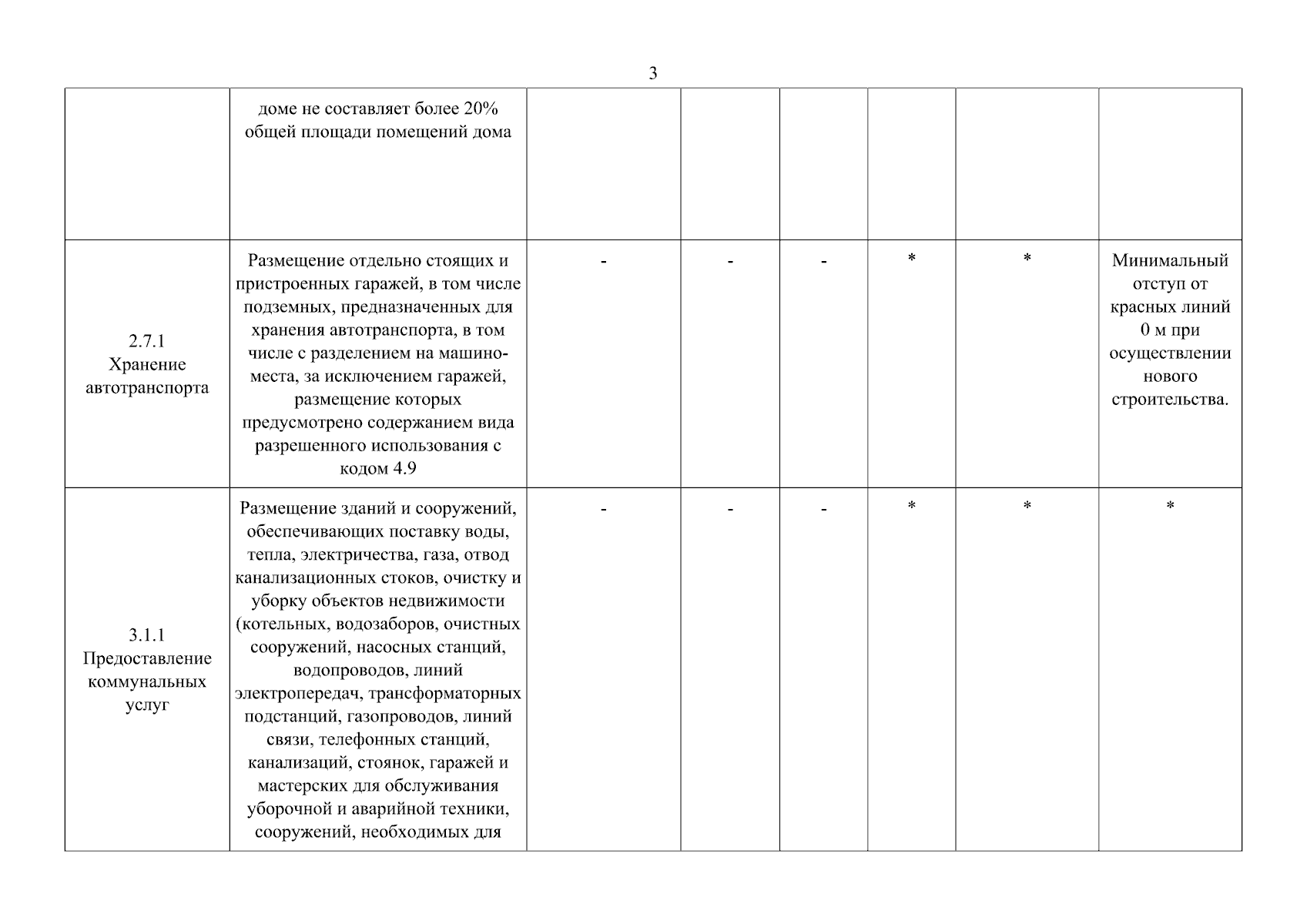 3

| | | | | | | | |
|---|---|---|---|---|---|---|---|
| | доме не составляет более 20% общей площади помещений дома | | | | | | |
| 2.7.1 Хранение автотранспорта | Размещение отдельно стоящих и пристроенных гаражей, в том числе подземных, предназначенных для хранения автотранспорта, в том числе с разделением на машино-места, за исключением гаражей, размещение которых предусмотрено содержанием вида разрешенного использования с кодом 4.9 | - | - | - | * | * | Минимальный отступ от красных линий 0 м при осуществлении нового строительства. |
| 3.1.1 Предоставление коммунальных услуг | Размещение зданий и сооружений, обеспечивающих поставку воды, тепла, электричества, газа, отвод канализационных стоков, очистку и уборку объектов недвижимости (котельных, водозаборов, очистных сооружений, насосных станций, водопроводов, линий электропередач, трансформаторных подстанций, газопроводов, линий связи, телефонных станций, канализаций, стоянок, гаражей и мастерских для обслуживания уборочной и аварийной техники, сооружений, необходимых для | - | - | - | * | * | * |